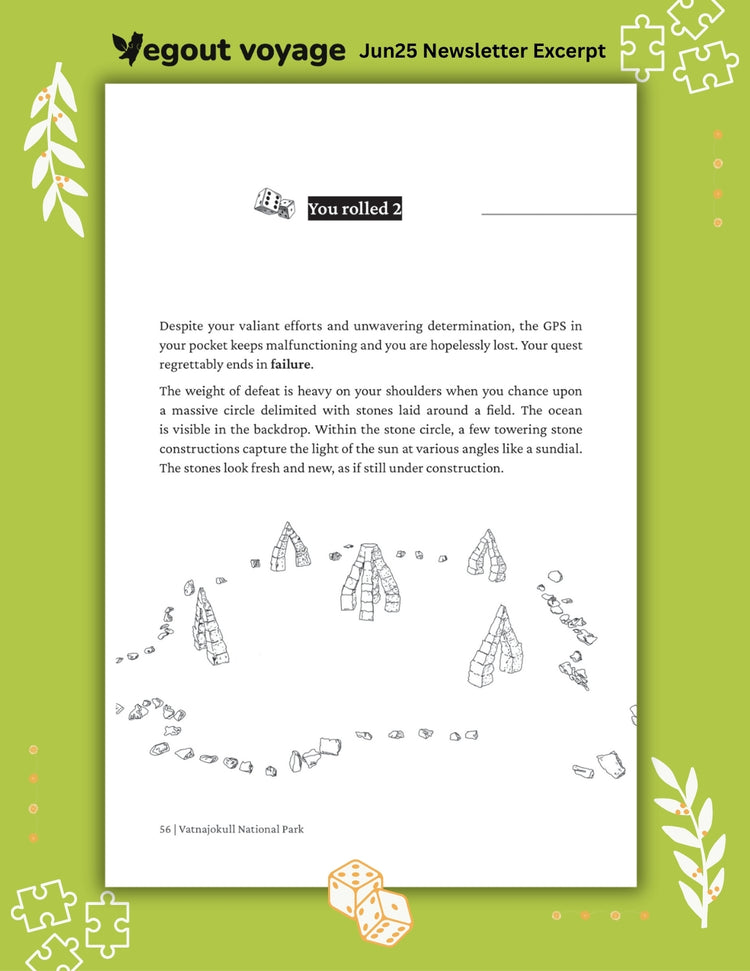 egout voyage Jun25 Newsletter Excerpt

You rolled 2

Despite your valiant efforts and unwavering determination, the GPS in your pocket keeps malfunctioning and you are hopelessly lost. Your quest regrettably ends in **failure**.

The weight of defeat is heavy on your shoulders when you chance upon a massive circle delimited with stones laid around a field. The ocean is visible in the backdrop. Within the stone circle, a few towering stone constructions capture the light of the sun at various angles like a sundial. The stones look fresh and new, as if still under construction.

56 | Vatnajokull National Park